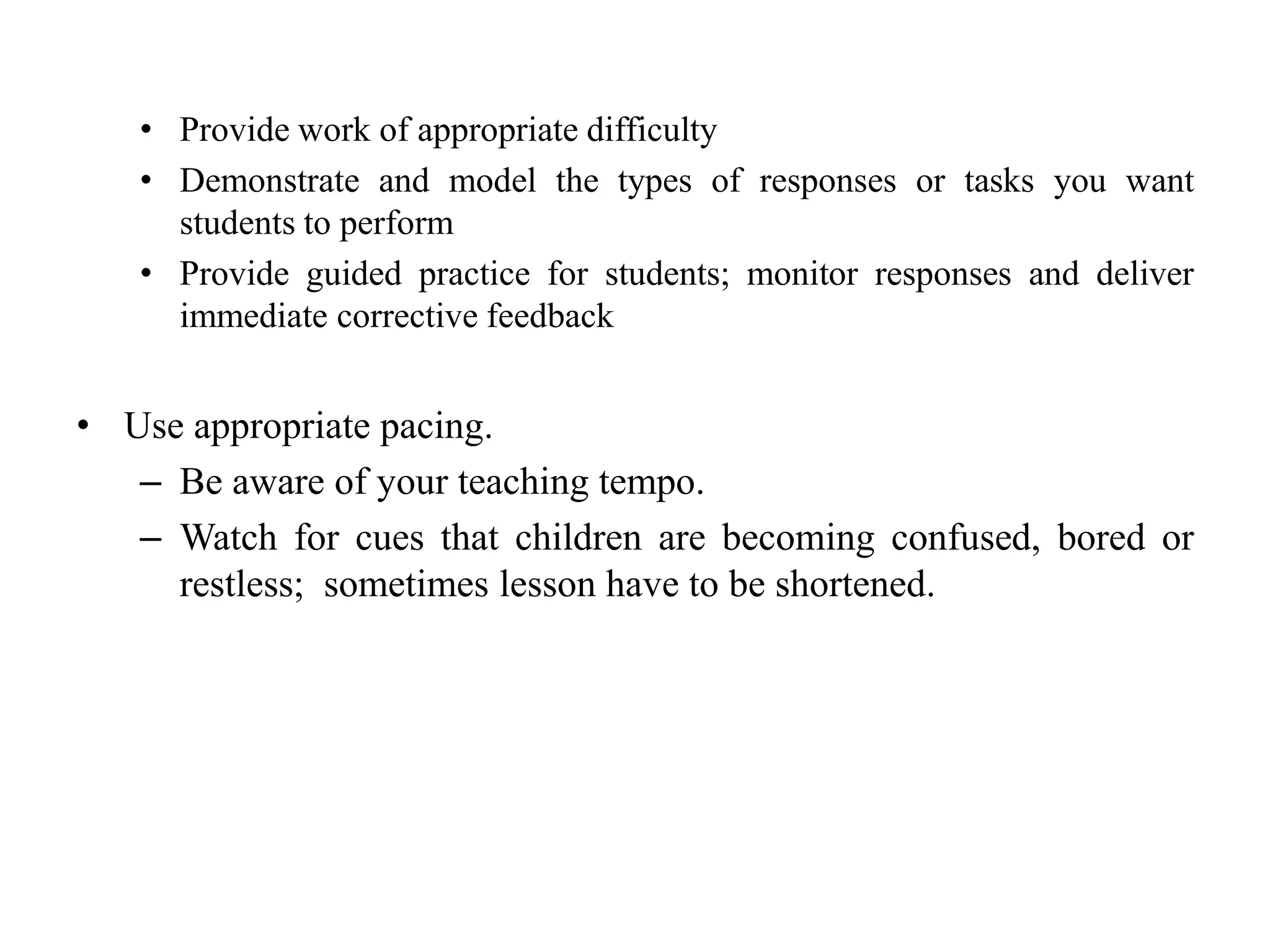 • Provide work of appropriate difficulty
• Demonstrate and model the types of responses or tasks you want students to perform
• Provide guided practice for students; monitor responses and deliver immediate corrective feedback

• Use appropriate pacing.
– Be aware of your teaching tempo.
– Watch for cues that children are becoming confused, bored or restless; sometimes lesson have to be shortened.